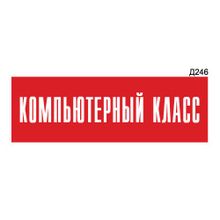 Д246

КОМПЬЮТЕРНЫЙ КЛАСС